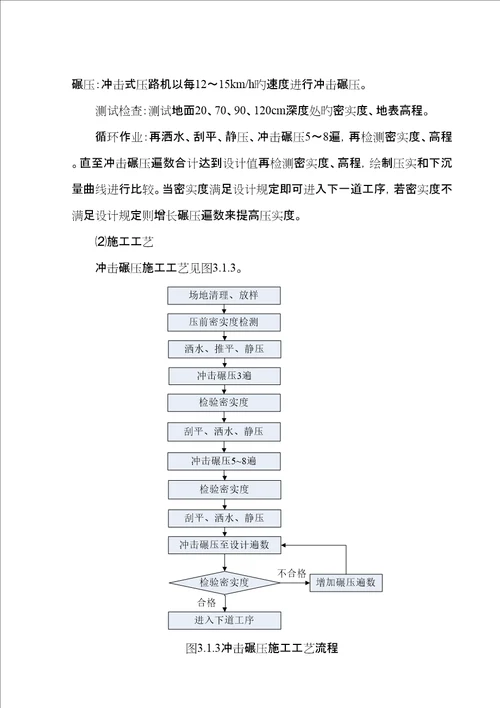 碾压：冲击式压路机以每12～15km/h旳速度进行冲击碾压。

测试检查：测试地面20、70、90、120cm深度处旳密实度、地表高程。

循环作业：再洒水、刮平、静压、冲击碾压5～8遍，再检测密实度、高程。直至冲击碾压遍数合计达到设计值再检测密实度、高程，绘制压实和下沉量曲线进行比较。当密实度满足设计规定即可进入下一道工序，若密实度不满足设计规定则增长碾压遍数来提高压实度。

⑵施工工艺

冲击碾压施工工艺见图3.1.3。

场地清理、放样

压前密实度检测

洒水、推平、静压

冲击碾压3遍

检验密实度

刮平、洒水、静压

冲击碾压5~8遍

检验密实度

刮平、洒水、静压

冲击碾压至设计遍数

检验密实度

不合格

增加碾压遍数

合格

进入下道工序

图3.1.3冲击碾压施工工艺流程